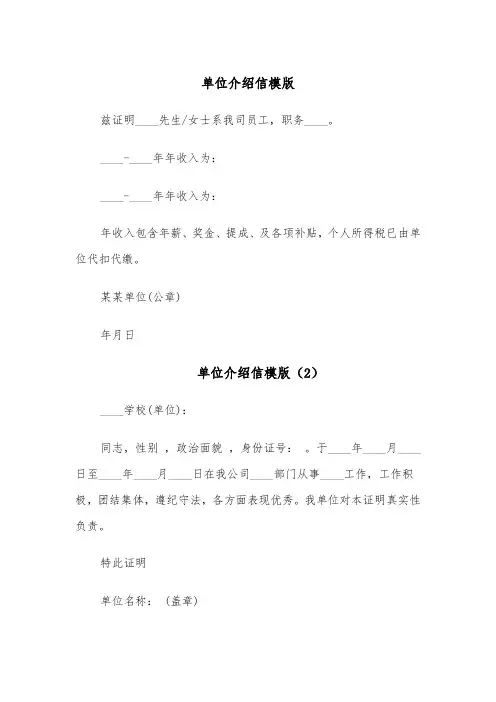 单位介绍信模版

兹证明____先生/女士系我司员工，职务____。

____-____年年收入为：

____-____年年收入为：

年收入包含年薪、奖金、提成、及各项补贴，个人所得税已由单位代扣代缴。

某某单位(公章)

年月日

单位介绍信模版（2）

____学校(单位)：

同志，性别 ，政治面貌 ，身份证号： 。于____年____月____日至____年____月____日在我公司____部门从事____工作，工作积极，团结集体，遵纪守法，各方面表现优秀。我单位对本证明真实性负责。

特此证明

单位名称： (盖章)